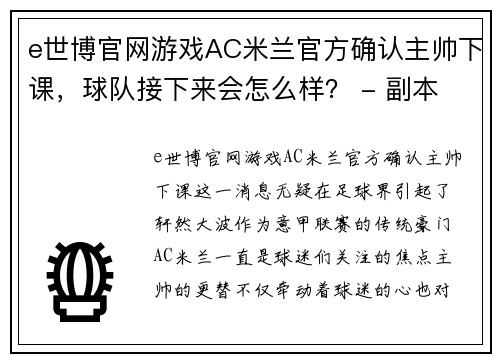 e世博官网游戏AC米兰官方确认主帅下课，球队接下来会怎么样？ - 副本

e世博官网游戏AC米兰官方确认主帅下课这一消息无疑在足球界引起了轩然大波作为意甲联赛的传统豪门AC米兰一直是球迷们关注的焦点主帅的更替不仅牵动着球迷的心也对